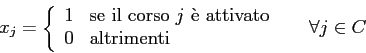 $x_j = \begin{cases} 1 & \text{se il corso } j \text{ è attivato} \\ 0 & \text{altrimenti} \end{cases} \qquad \forall j \in C$